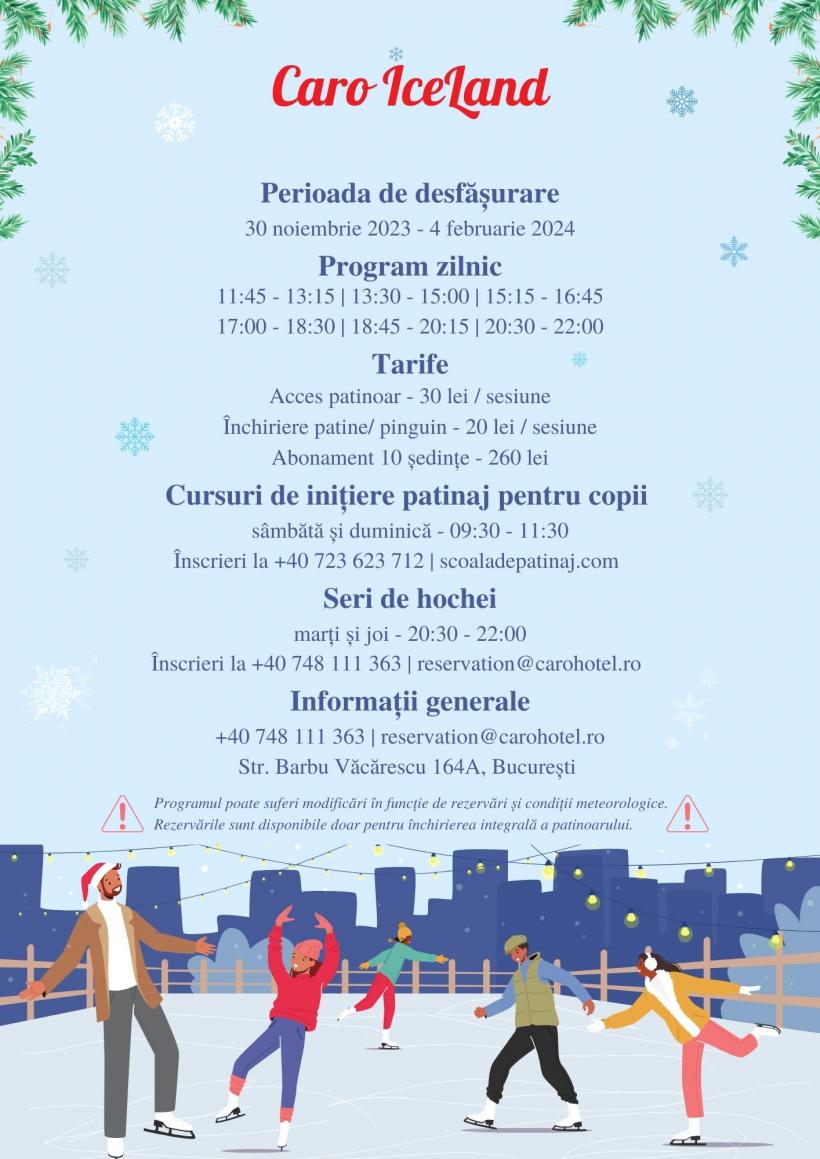 Caro IceLand

Perioada de desfășurare
30 noiembrie 2023 - 4 februarie 2024

Program zilnic
11:45 - 13:15 | 13:30 - 15:00 | 15:15 - 16:45
17:00 - 18:30 | 18:45 - 20:15 | 20:30 - 22:00

Tarife
Acces patinoar - 30 lei / sesiune
Închiriere patine/ pinguin - 20 lei / sesiune
Abonament 10 ședințe - 260 lei

Cursuri de inițiere patinaj pentru copii
sâmbătă și duminică - 09:30 - 11:30
Înscrieri la +40 723 623 712 | scoaladepatinaj.com

Seri de hochei
marți și joi - 20:30 - 22:00
Înscrieri la +40 748 111 363 | reservation@carohotel.ro

Informații generale
+40 748 111 363 | reservation@carohotel.ro
Str. Barbu Văcărescu 164A, București

Programul poate suferi modificări în funcție de rezervări și condiții meteorologice.
Rezervările sunt disponibile doar pentru închirierea integrală a patinoarului.